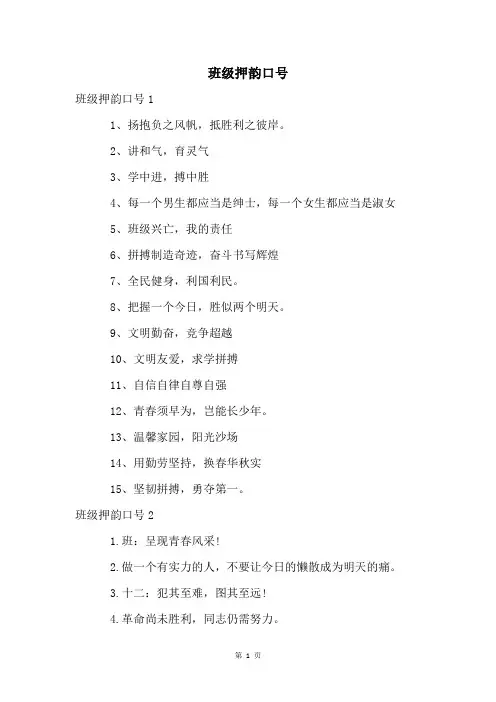 班级押韵口号

班级押韵口号 1

1、扬抱负之风帆，抵胜利之彼岸。

2、讲和气，育灵气

3、学中进，搏中胜

4、每一个男生都应当是绅士，每一个女生都应当是淑女

5、班级兴亡，我的责任

6、拼搏制造奇迹，奋斗书写辉煌

7、全民健身，利国利民。

8、把握一个今日，胜似两个明天。

9、文明勤奋，竞争超越

10、文明友爱，求学拼搏

11、自信自律自尊自强

12、青春须早为，岂能长少年。

13、温馨家园，阳光沙场

14、用勤劳坚持，换春华秋实

15、坚韧拼搏，勇夺第一。

班级押韵口号 2

1.班：呈现青春风采！

2.做一个有实力的人，不要让今日的懒散成为明天的痛。

3.十二：犯其至难，图其至远！

4.革命尚未胜利，同志仍需努力。

第 1 页